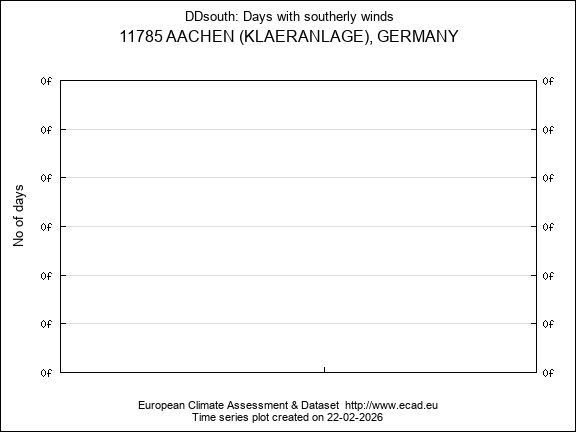 DDsouth: Days with southerly winds
11785 AACHEN (KLAERANLAGE), GERMANY

No of days

0f
0f
0f
0f
0f
0f
0f

0f
0f
0f
0f
0f
0f
0f

European Climate Assessment & Dataset http://www.ecad.eu
Time series plot created on 22-02-2026